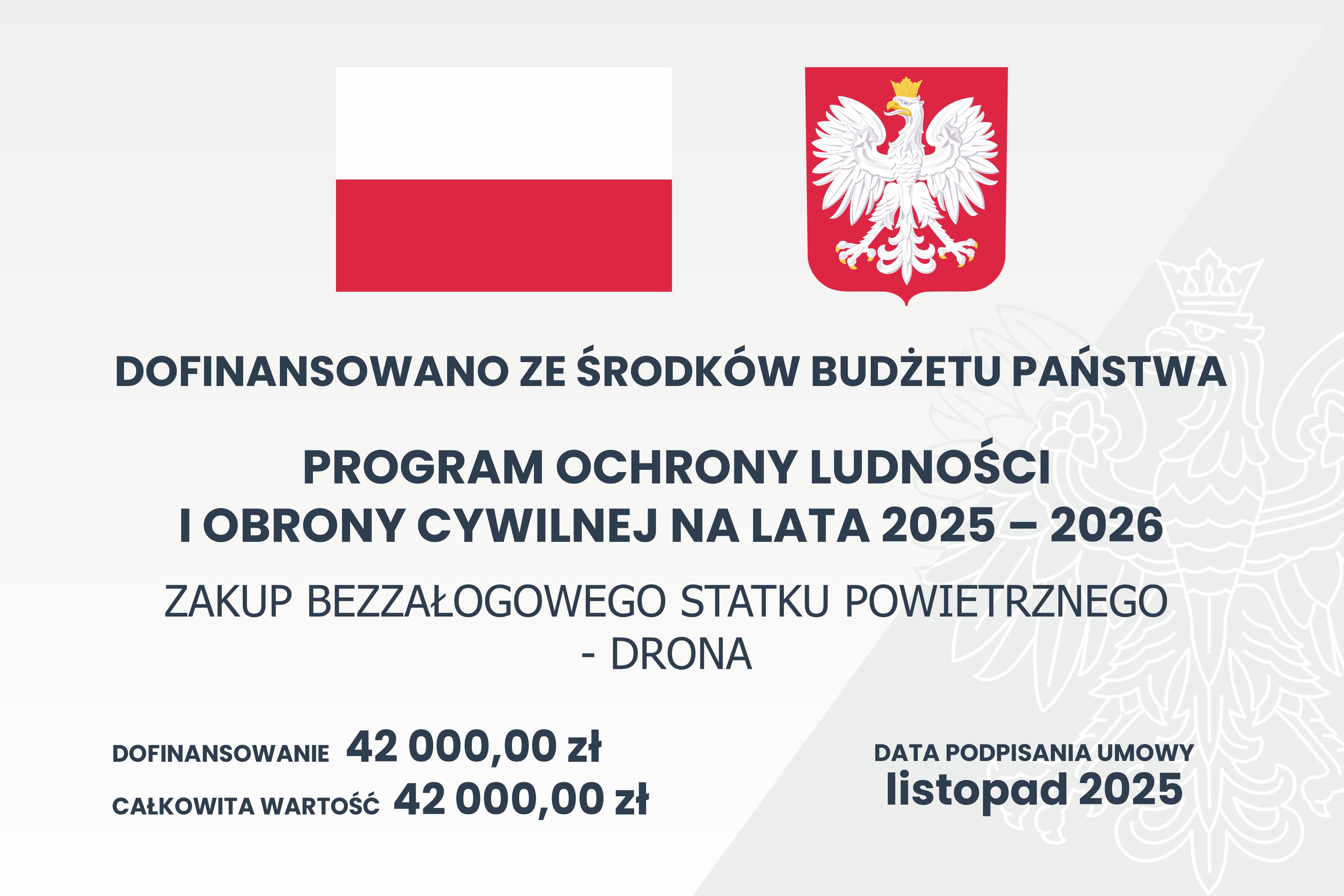 DOFINANSOWANO ZE ŚRODKÓW BUDŻETU PAŃSTWA

PROGRAM OCHRONY LUDNOŚCI
I OBRONY CYWILNEJ NA LATA 2025 – 2026

ZAKUP BEZZAŁOGOWEGO STATKU POWIETRZNEGO
- DRONA

DOFINANSOWANIE 42 000,00 zł
CAŁKOWITA WARTOŚĆ 42 000,00 zł

DATA PODPISANIA UMOWY
listopad 2025